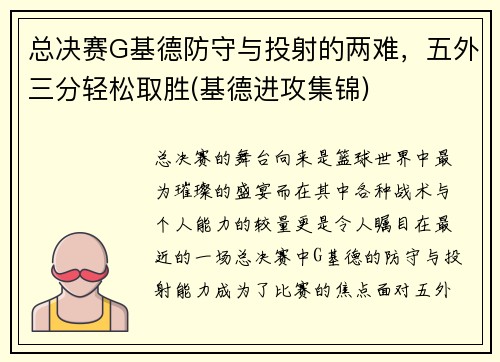 总决赛G基德防守与投射的两难，五外三分轻松取胜(基德进攻集锦)

总决赛的舞台向来是篮球世界中最为璀璨的盛宴而在其中各种战术与个人能力的较量更是令人瞩目在最近的一场总决赛中G基德的防守与投射能力成为了比赛的焦点面对五外